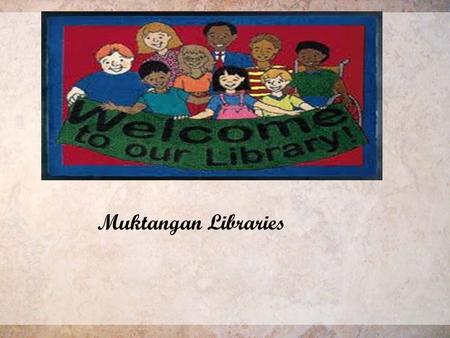 Welcome to our Library!

Muktangan Libraries